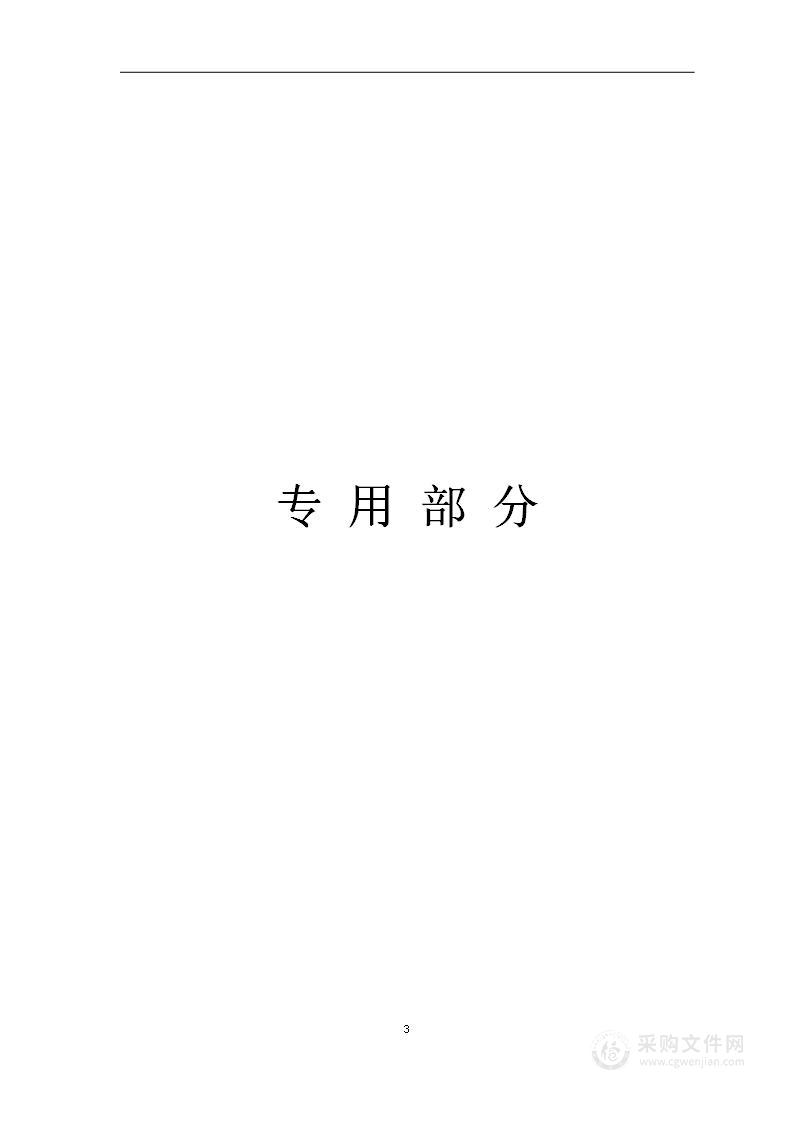 专 用 部 分

3

采购文件网
www.cgwenjian.com